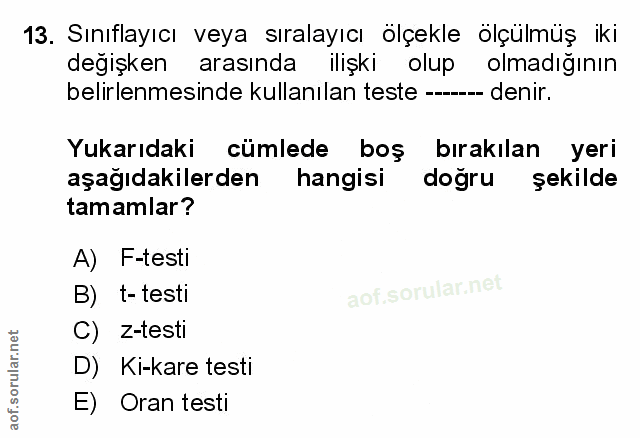 13. Sınıflayıcı veya sıralayıcı ölçekle ölçülmüş iki değişken arasında ilişki olup olmadığının belirlenmesinde kullanılan teste ------- denir.

Yukarıdaki cümlede boş bırakılan yeri aşağıdakilerden hangisi doğru şekilde tamamlar?

A) F-testi
B) t- testi
C) z-testi
D) Ki-kare testi
E) Oran testi

aof.sorular.net